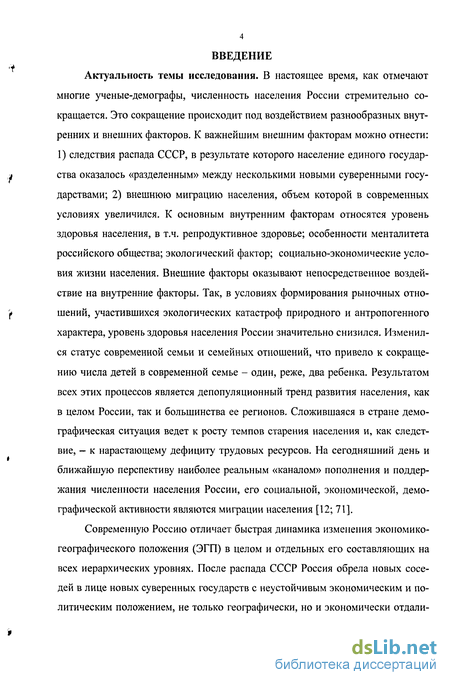 4

ВВЕДЕНИЕ

Актуальность темы исследования. В настоящее время, как отмечают многие ученые-демографы, численность населения России стремительно сокращается. Это сокращение происходит под воздействием разнообразных внутренних и внешних факторов. К важнейшим внешним факторам можно отнести: 1) следствия распада СССР, в результате которого население единого государства оказалось «разделенным» между несколькими новыми суверенными государствами; 2) внешнюю миграцию населения, объем которой в современных условиях увеличился. К основным внутренним факторам относятся уровень здоровья населения, в т.ч. репродуктивное здоровье; особенности менталитета российского общества; экологический фактор; социально-экономические условия жизни населения. Внешние факторы оказывают непосредственное воздействие на внутренние факторы. Так, в условиях формирования рыночных отношений, участившихся экологических катастроф природного и антропогенного характера, уровень здоровья населения России значительно снизился. Изменился статус современной семьи и семейных отношений, что привело к сокращению числа детей в современной семье – один, реже, два ребенка. Результатом всех этих процессов является депопуляционный тренд развития населения, как в целом России, так и большинства ее регионов. Сложившаяся в стране демографическая ситуация ведет к росту темпов старения населения и, как следствие, – к нарастающему дефициту трудовых ресурсов. На сегодняшний день и ближайшую перспективу наиболее реальным «каналом» пополнения и поддержания численности населения России, его социальной, экономической, демографической активности являются миграции населения [12; 71].

Современную Россию отличает быстрая динамика изменения экономико-географического положения (ЭГП) в целом и отдельных его составляющих на всех иерархических уровнях. После распада СССР Россия обрела новых соседей в лице новых суверенных государств с неустойчивым экономическим и политическим положением, не только географически, но и экономически отдали-

dsLib.net
библиотека диссертаций